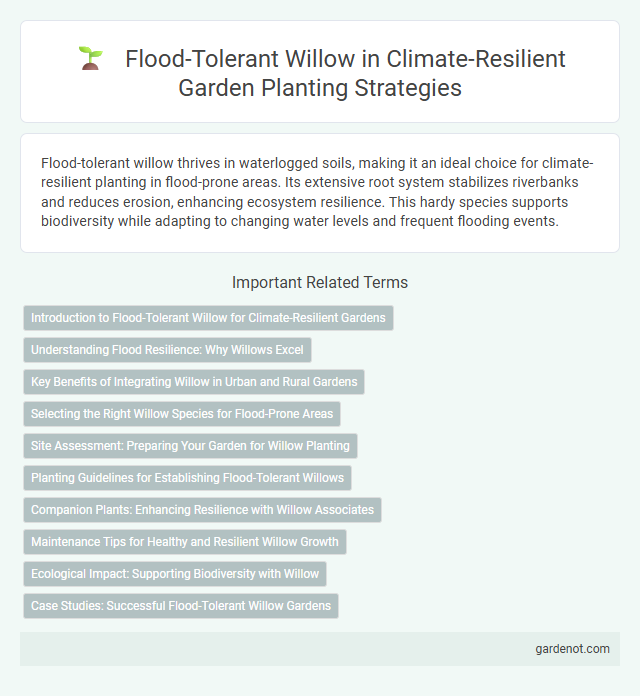 Flood-Tolerant Willow in Climate-Resilient Garden Planting Strategies

Flood-tolerant willow thrives in waterlogged soils, making it an ideal choice for climate-resilient planting in flood-prone areas. Its extensive root system stabilizes riverbanks and reduces erosion, enhancing ecosystem resilience. This hardy species supports biodiversity while adapting to changing water levels and frequent flooding events.

Important Related Terms

Introduction to Flood-Tolerant Willow for Climate-Resilient Gardens

Understanding Flood Resilience: Why Willows Excel

Key Benefits of Integrating Willow in Urban and Rural Gardens

Selecting the Right Willow Species for Flood-Prone Areas

Site Assessment: Preparing Your Garden for Willow Planting

Planting Guidelines for Establishing Flood-Tolerant Willows

Companion Plants: Enhancing Resilience with Willow Associates

Maintenance Tips for Healthy and Resilient Willow Growth

Ecological Impact: Supporting Biodiversity with Willow

Case Studies: Successful Flood-Tolerant Willow Gardens

gardenot.com